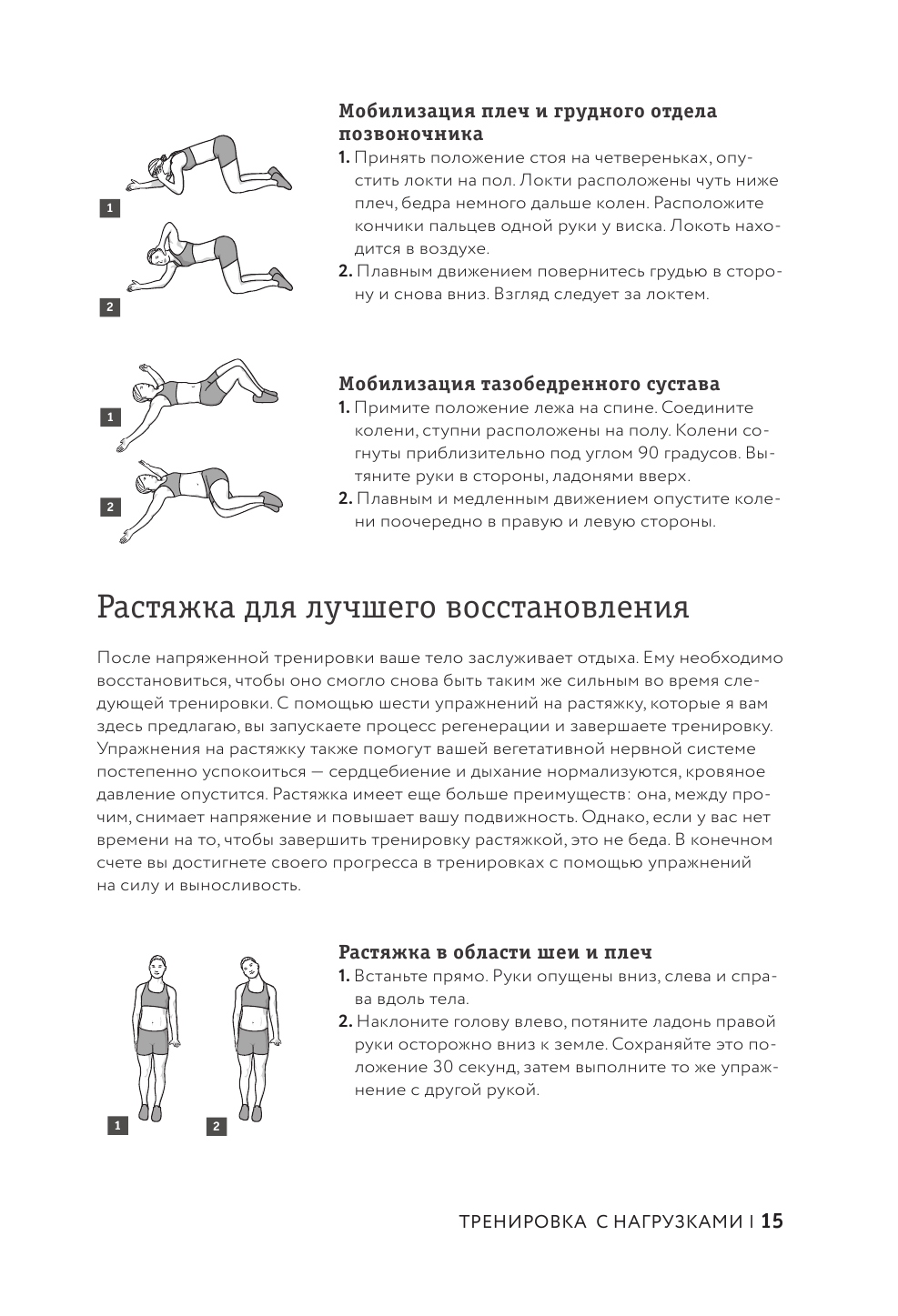 1

2

Мобилизация плеч и грудного отдела позвоночника

1. Принять положение стоя на четвереньках, опустить локти на пол. Локти расположены чуть ниже плеч, бедра немного дальше колен. Расположите кончики пальцев одной руки у виска. Локоть находится в воздухе.

2. Плавным движением повернитесь грудью в сторону и снова вниз. Взгляд следует за локтем.

1

2

Мобилизация тазобедренного сустава

1. Примите положение лежа на спине. Соедините колени, ступни расположены на полу. Колени согнуты приблизительно под углом 90 градусов. Вытяните руки в стороны, ладонями вверх.

2. Плавным и медленным движением опустите колени поочередно в правую и левую стороны.

Растяжка для лучшего восстановления

После напряженной тренировки ваше тело заслуживает отдыха. Ему необходимо восстановиться, чтобы оно смогло снова быть таким же сильным во время следующей тренировки. С помощью шести упражнений на растяжку, которые я вам здесь предлагаю, вы запускаете процесс регенерации и завершаете тренировку. Упражнения на растяжку также помогут вашей вегетативной нервной системе постепенно успокоиться — сердцебиение и дыхание нормализуются, кровяное давление опустится. Растяжка имеет еще больше преимуществ: она, между прочим, снимает напряжение и повышает вашу подвижность. Однако, если у вас нет времени на то, чтобы завершить тренировку растяжкой, это не беда. В конечном счете вы достигнете своего прогресса в тренировках с помощью упражнений на силу и выносливость.

1

2

Растяжка в области шеи и плеч

1. Встаньте прямо. Руки опущены вниз, слева и справа вдоль тела.

2. Наклоните голову влево, потяните ладонь правой руки осторожно вниз к земле. Сохраняйте это положение 30 секунд, затем выполните то же упражнение с другой рукой.

ТРЕНИРОВКА С НАГРУЗКАМИ | 15